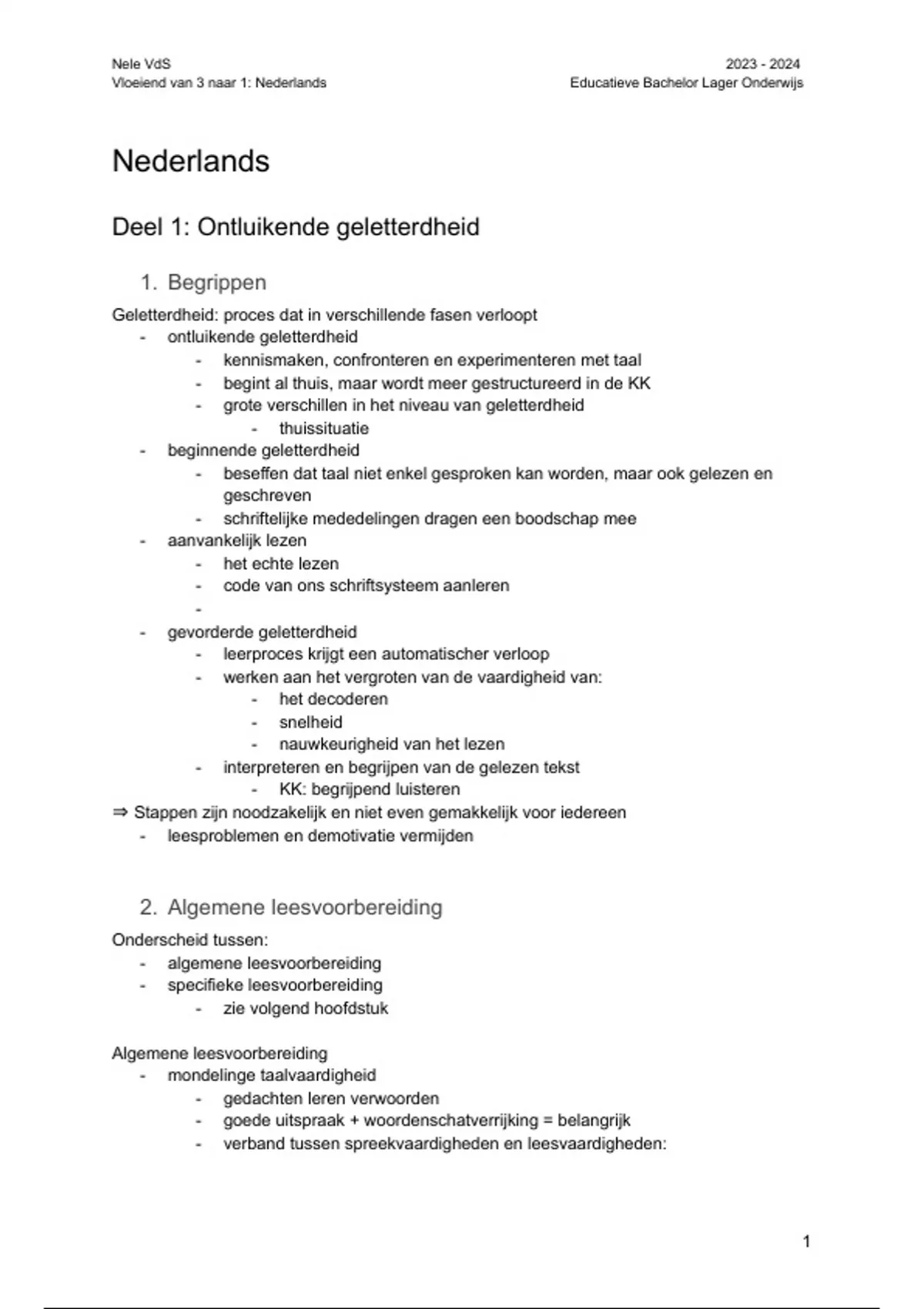 Nele VdS
Vloeiend van 3 naar 1: Nederlands

2023 - 2024
Educatieve Bachelor Lager Onderwijs

Nederlands

Deel 1: Ontluikende geletterdheid

1. Begrippen

Geletterdheid: proces dat in verschillende fasen verloopt
- ontluikende geletterdheid
  - kennismaken, confronteren en experimenteren met taal
  - begint al thuis, maar wordt meer gestructureerd in de KK
  - grote verschillen in het niveau van geletterdheid
    - thuissituatie
- beginnende geletterdheid
  - beseffen dat taal niet enkel gesproken kan worden, maar ook gelezen en geschreven
  - schriftelijke mededelingen dragen een boodschap mee
- aanvankelijk lezen
  - het echte lezen
  - code van ons schriftsysteem aanleren
  -
- gevorderde geletterdheid
  - leerproces krijgt een automatischer verloop
  - werken aan het vergroten van de vaardigheid van:
    - het decoderen
    - snelheid
    - nauwkeurigheid van het lezen
  - interpreteren en begrijpen van de gelezen tekst
    - KK: begrijpend luisteren
⇒ Stappen zijn noodzakelijk en niet even gemakkelijk voor iedereen
- leesproblemen en demotivatie vermijden

2. Algemene leesvoorbereiding

Onderscheid tussen:
- algemene leesvoorbereiding
- specifieke leesvoorbereiding
  - zie volgend hoofdstuk

Algemene leesvoorbereiding
- mondelinge taalvaardigheid
  - gedachten leren verwoorden
  - goede uitspraak + woordenschatverrijking = belangrijk
  - verband tussen spreekvaardigheden en leesvaardigheden:

1